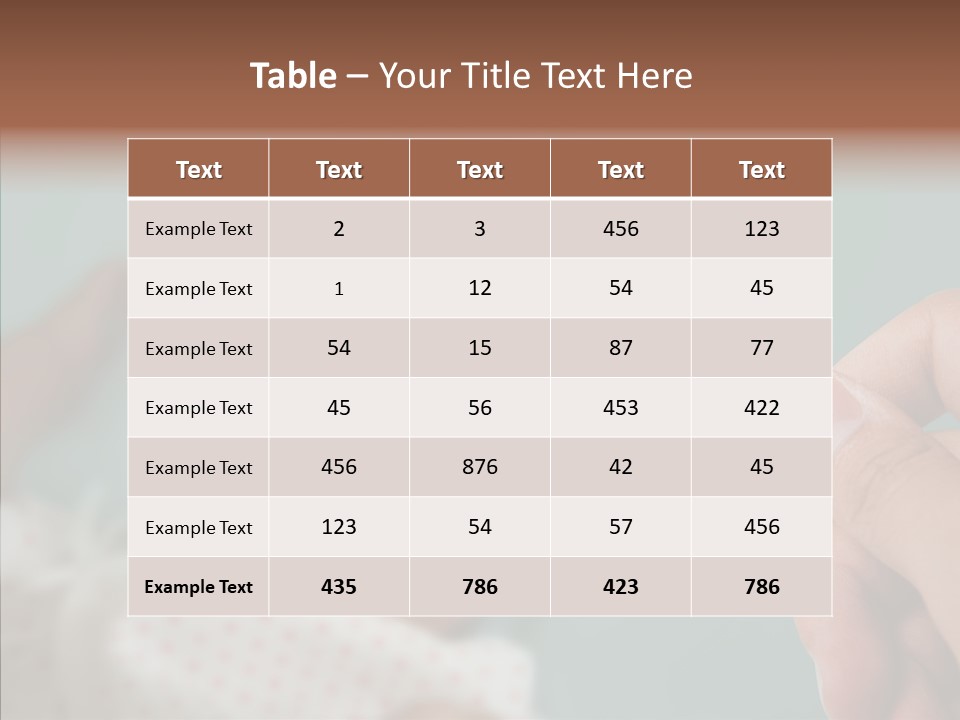 Table – Your Title Text Here

| Text | Text | Text | Text | Text |
|---|---|---|---|---|
| Example Text | 2 | 3 | 456 | 123 |
| Example Text | 1 | 12 | 54 | 45 |
| Example Text | 54 | 15 | 87 | 77 |
| Example Text | 45 | 56 | 453 | 422 |
| Example Text | 456 | 876 | 42 | 45 |
| Example Text | 123 | 54 | 57 | 456 |
| Example Text | 435 | 786 | 423 | 786 |